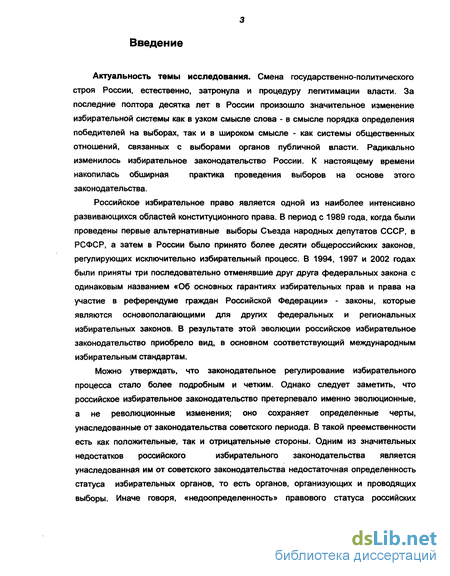 3

Введение

Актуальность темы исследования. Смена государственно-политического строя России, естественно, затронула и процедуру легитимации власти. За последние полтора десятка лет в России произошло значительное изменение избирательной системы как в узком смысле слова - в смысле порядка определения победителей на выборах, так и в широком смысле - как системы общественных отношений, связанных с выборами органов публичной власти. Радикально изменилось избирательное законодательство России. К настоящему времени накопилась обширная практика проведения выборов на основе этого законодательства.

Российское избирательное право является одной из наиболее интенсивно развивающихся областей конституционного права. В период с 1989 года, когда были проведены первые альтернативные выборы Съезда народных депутатов СССР, в РСФСР, а затем в России было принято более десяти общероссийских законов, регулирующих исключительно избирательный процесс. В 1994, 1997 и 2002 годах были приняты три последовательно отменявшие друг друга федеральных закона с одинаковым названием «Об основных гарантиях избирательных прав и права на участие в референдуме граждан Российской Федерации» - законы, которые являются основополагающими для других федеральных и региональных избирательных законов. В результате этой эволюции российское избирательное законодательство приобрело вид, в основном соответствующий международным избирательным стандартам.

Можно утверждать, что законодательное регулирование избирательного процесса стало более подробным и четким. Однако следует заметить, что российское избирательное законодательство претерпевало именно эволюционные, а не революционные изменения; оно сохраняет определенные черты, унаследованные от законодательства советского периода. В такой преемственности есть как положительные, так и отрицательные стороны. Одним из значительных недостатков российского избирательного законодательства является унаследованная им от советского законодательства недостаточная определенность статуса избирательных органов, то есть органов, организующих и проводящих выборы. Иначе говоря, «недоопределенность» правового статуса российских

dsLib.net
библиотека диссертаций